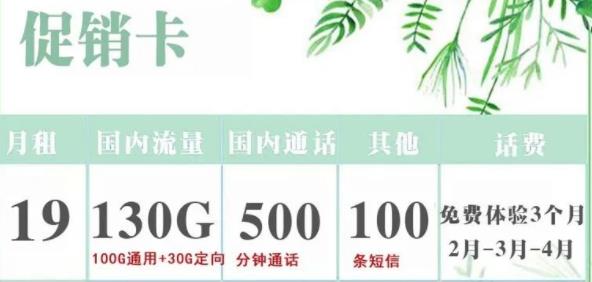 促销卡

| 月租 | 国内流量 | 国内通话 | 其他 | 话费 |
|---|---|---|---|---|
| 19 | 130G 100G通用+30G定向 | 500 分钟通话 | 100 条短信 | 免费体验3个月 2月-3月-4月 |